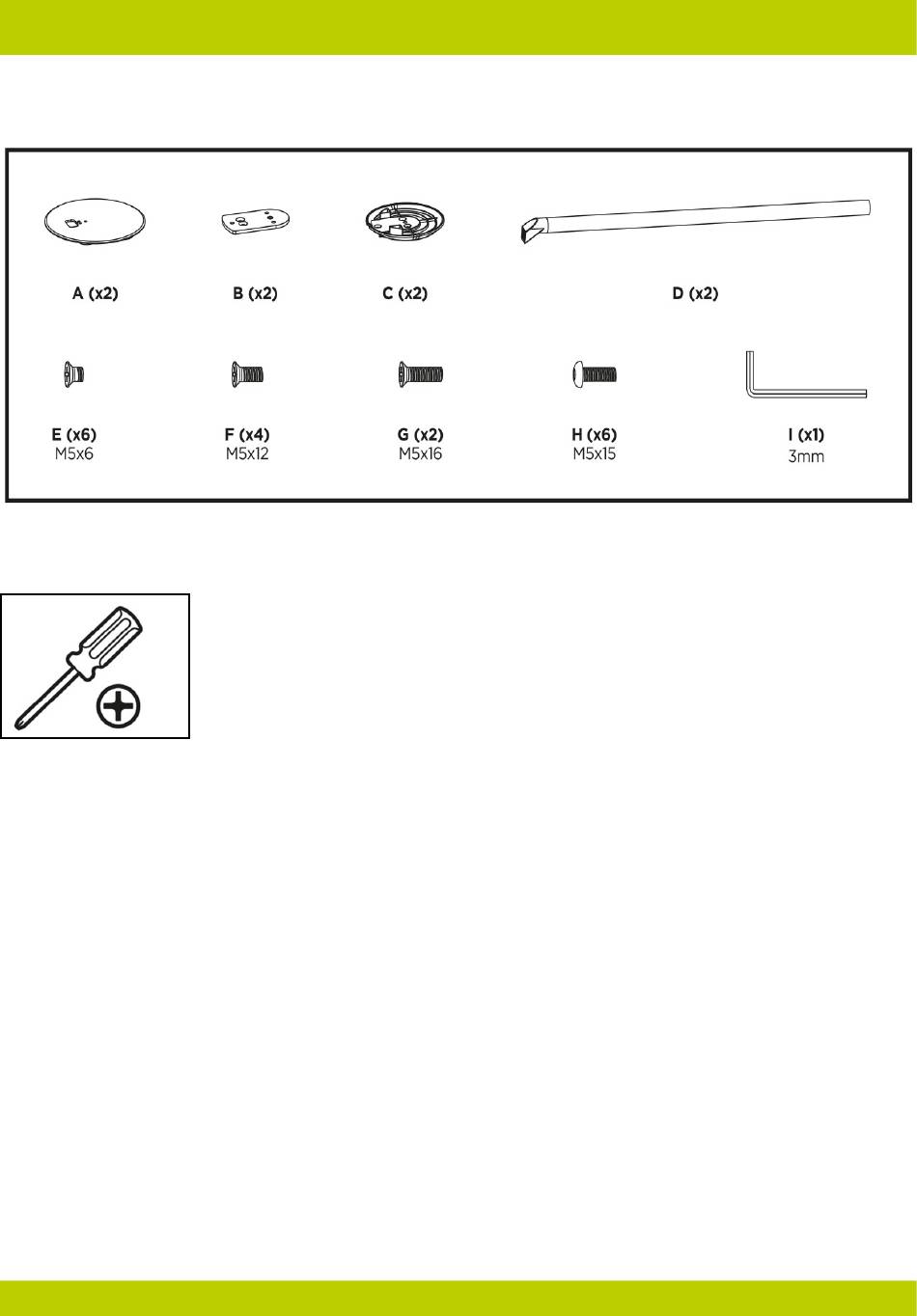 A (x2)

B (x2)

C (x2)

D (x2)

E (x6)
M5x6

F (x4)
M5x12

G (x2)
M5x16

H (x6)
M5x15

I (x1)
3mm